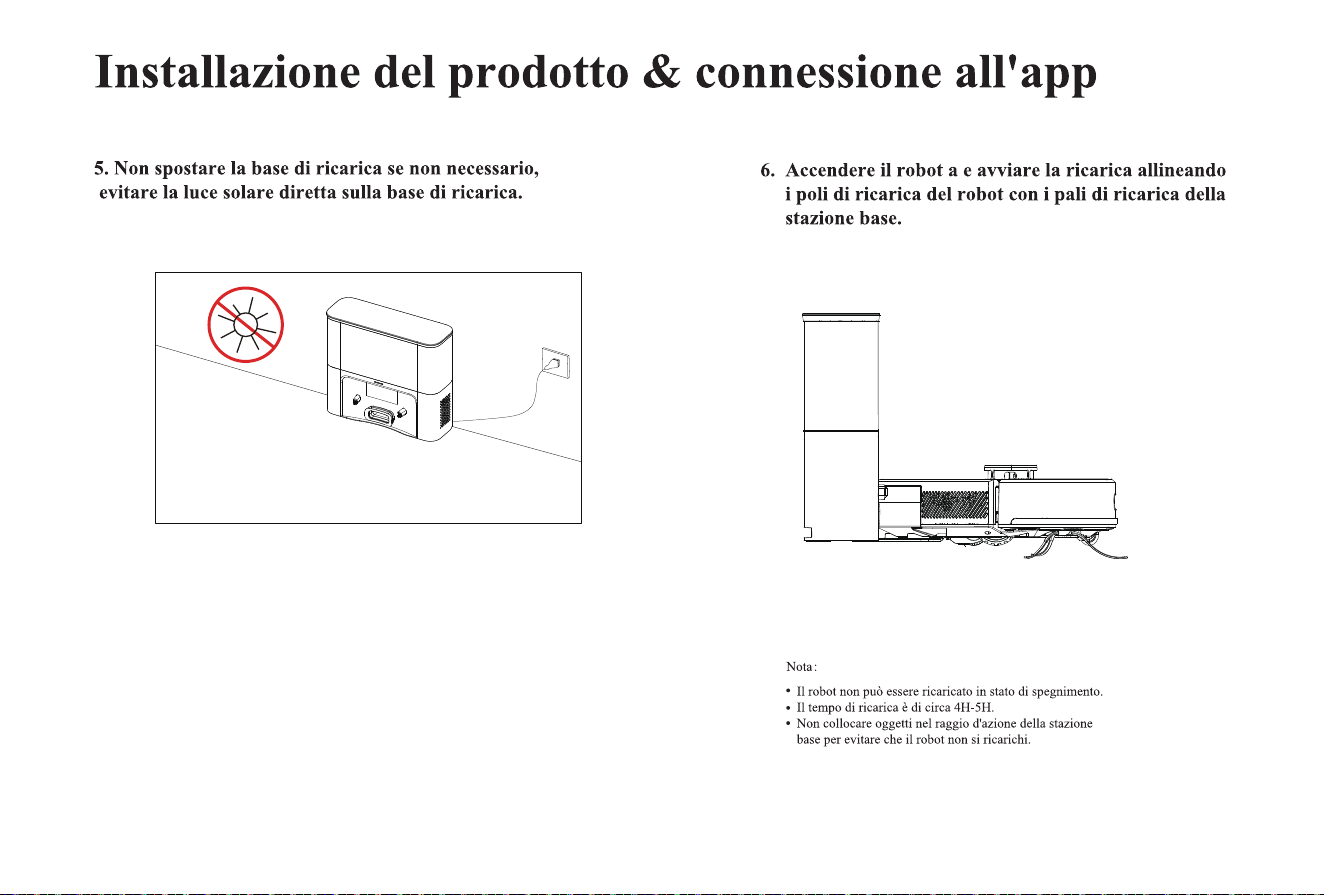 Installazione del prodotto & connessione all'app

5. Non spostare la base di ricarica se non necessario, evitare la luce solare diretta sulla base di ricarica.

6. Accendere il robot a e avviare la ricarica allineando i poli di ricarica del robot con i pali di ricarica della stazione base.

Nota:

• Il robot non può essere ricaricato in stato di spegnimento.
• Il tempo di ricarica è di circa 4H-5H.
• Non collocare oggetti nel raggio d'azione della stazione base per evitare che il robot non si ricarichi.